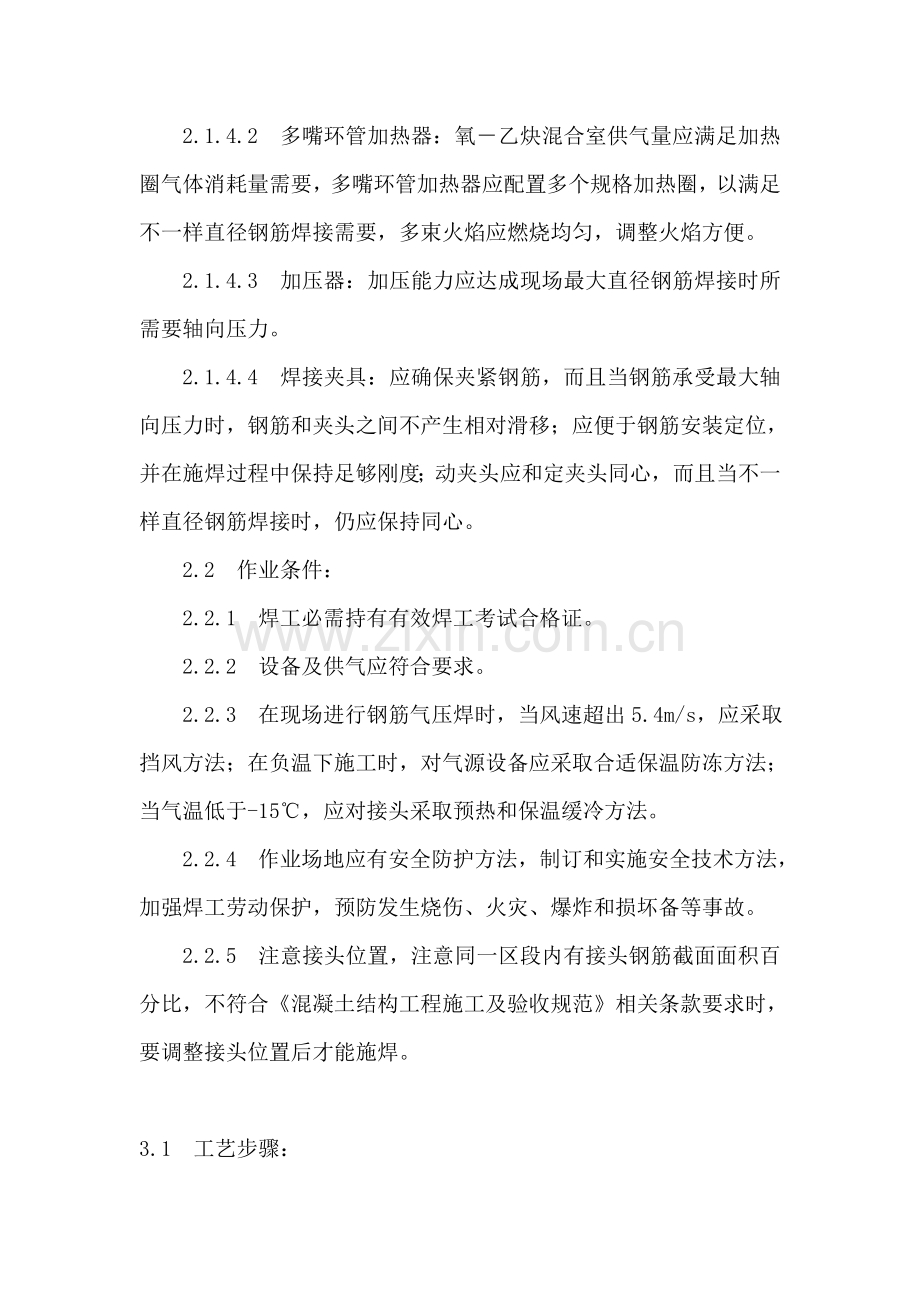 2.1.4.2 多嘴环管加热器：氧－乙炔混合室供气量应满足加热圈气体消耗量需要，多嘴环管加热器应配置多个规格加热圈，以满足不一样直径钢筋焊接需要，多束火焰应燃烧均匀，调整火焰方便。

2.1.4.3 加压器：加压能力应达成现场最大直径钢筋焊接时所需要轴向压力。

2.1.4.4 焊接夹具：应确保夹紧钢筋，而且当钢筋承受最大轴向压力时，钢筋和夹头之间不产生相对滑移；应便于钢筋安装定位，并在施焊过程中保持足够刚度；动夹头应和定夹头同心，而且当不一样直径钢筋焊接时，仍应保持同心。

2.2 作业条件：

2.2.1 焊工必需持有有效焊工考试合格证。

2.2.2 设备及供气应符合要求。

2.2.3 在现场进行钢筋气压焊时，当风速超出5.4m/s，应采取挡风方法；在负温下施工时，对气源设备应采取合适保温防冻方法；当气温低于-15℃，应对接头采取预热和保温缓冷方法。

2.2.4 作业场地应有安全防护方法，制订和实施安全技术方法，加强焊工劳动保护，预防发生烧伤、火灾、爆炸和损坏备等事故。

2.2.5 注意接头位置，注意同一区段内有接头钢筋截面面积百分比，不符合《混凝土结构工程施工及验收规范》相关条款要求时，要调整接头位置后才能施焊。

3.1 工艺步骤：

www.zixin.com.cn